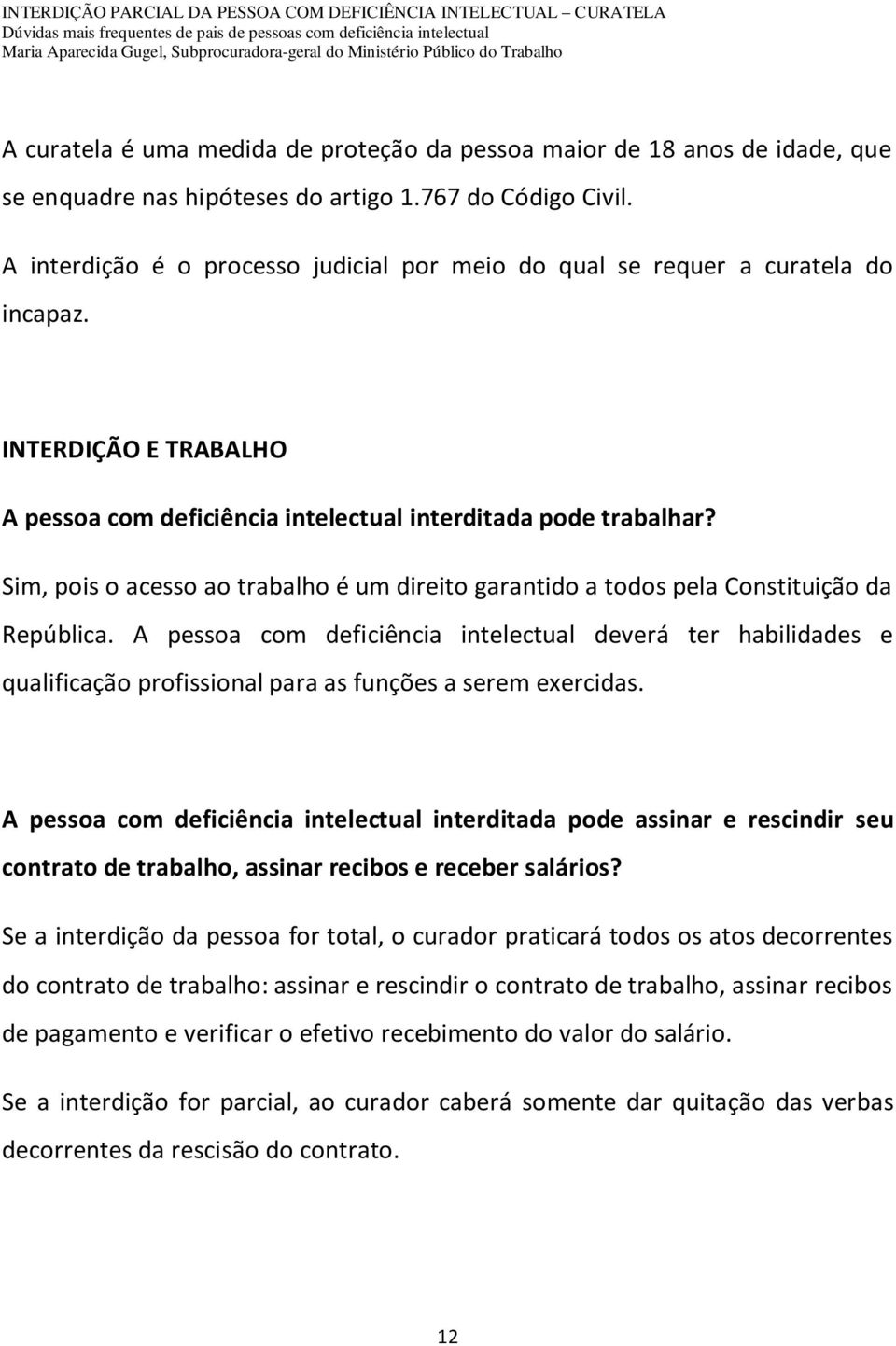 INTERDIÇÃO PARCIAL DA PESSOA COM DEFICIÊNCIA INTELECTUAL – CURATELA
Dúvidas mais frequentes de pais de pessoas com deficiência intelectual
Maria Aparecida Gugel, Subprocuradora-geral do Ministério Público do Trabalho

A curatela é uma medida de proteção da pessoa maior de 18 anos de idade, que se enquadre nas hipóteses do artigo 1.767 do Código Civil.

A interdição é o processo judicial por meio do qual se requer a curatela do incapaz.

INTERDIÇÃO E TRABALHO

A pessoa com deficiência intelectual interditada pode trabalhar?

Sim, pois o acesso ao trabalho é um direito garantido a todos pela Constituição da República. A pessoa com deficiência intelectual deverá ter habilidades e qualificação profissional para as funções a serem exercidas.

A pessoa com deficiência intelectual interditada pode assinar e rescindir seu contrato de trabalho, assinar recibos e receber salários?

Se a interdição da pessoa for total, o curador praticará todos os atos decorrentes do contrato de trabalho: assinar e rescindir o contrato de trabalho, assinar recibos de pagamento e verificar o efetivo recebimento do valor do salário.

Se a interdição for parcial, ao curador caberá somente dar quitação das verbas decorrentes da rescisão do contrato.

12